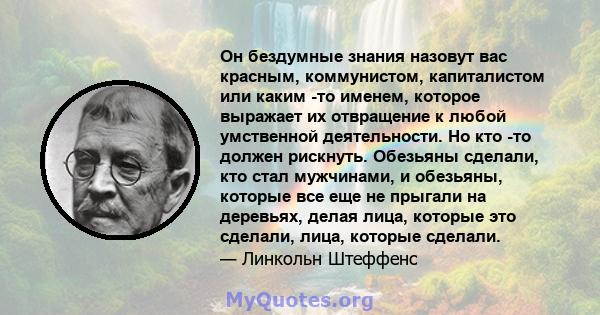 Он бездумные знания назовут вас красным, коммунистом, капиталистом или каким -то именем, которое выражает их отвращение к любой умственной деятельности. Но кто -то должен рискнуть. Обезьяны сделали, кто стал мужчинами, и обезьяны, которые все еще не прыгали на деревьях, делая лица, которые это сделали, лица, которые сделали.
— Линкольн Штеффенс

MyQuotes.org